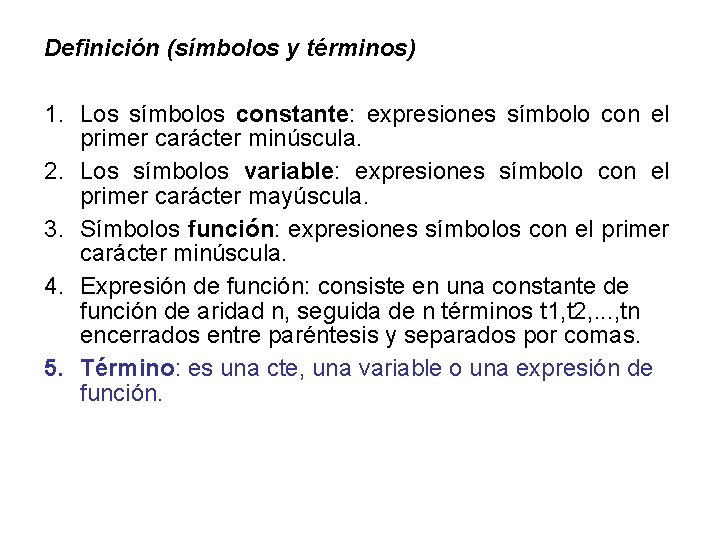 Definición (símbolos y términos)

1. Los símbolos constante: expresiones símbolo con el primer carácter minúscula.

2. Los símbolos variable: expresiones símbolo con el primer carácter mayúscula.

3. Símbolos función: expresiones símbolos con el primer carácter minúscula.

4. Expresión de función: consiste en una constante de función de aridad n, seguida de n términos t1,t2,...,tn encerrados entre paréntesis y separados por comas.

5. Término: es una cte, una variable o una expresión de función.